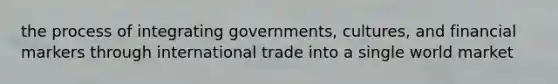 the process of integrating governments, cultures, and financial markers through international trade into a single world market